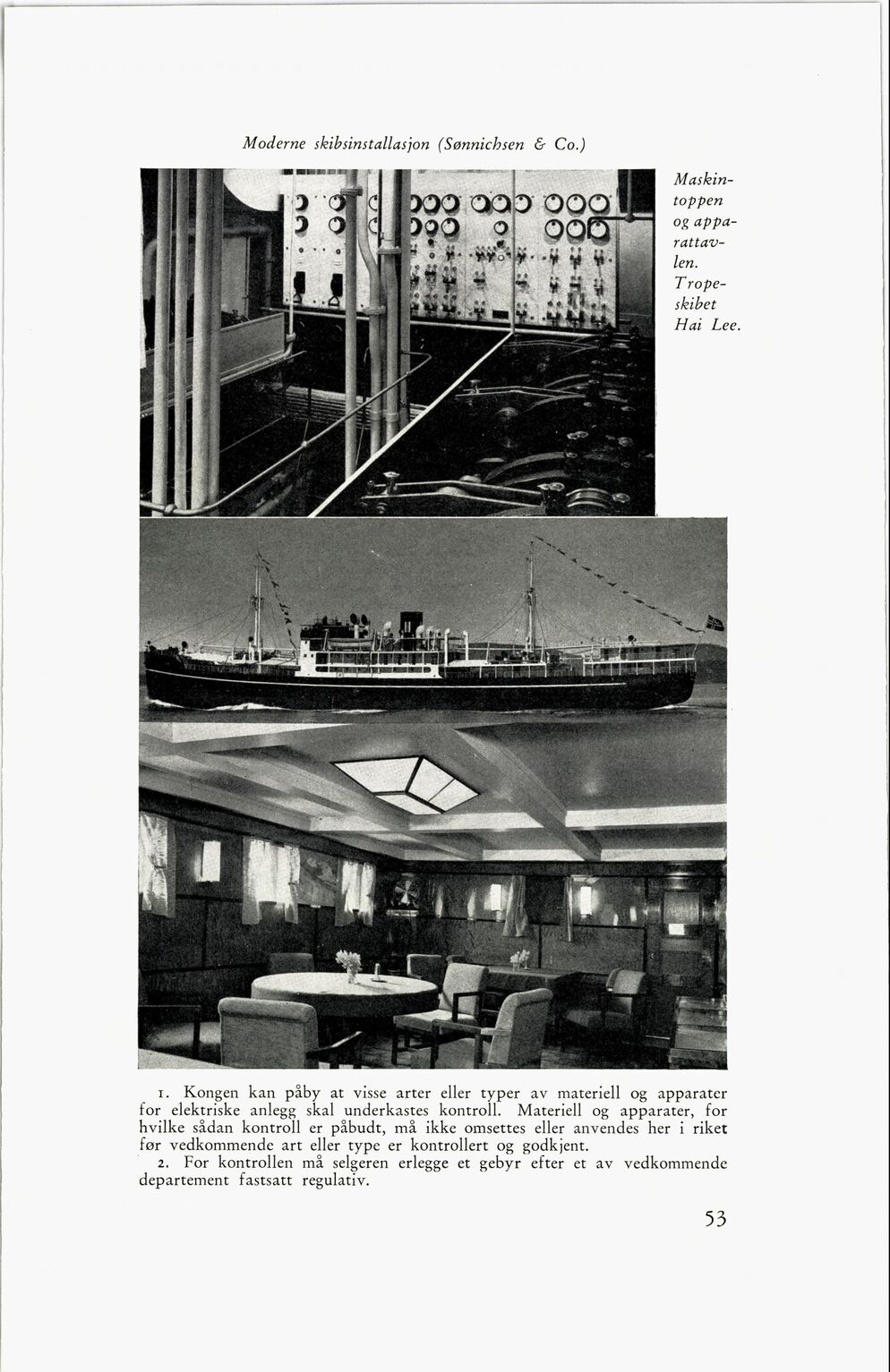 Moderne skibsinstallasjon (Sønnichsen & Co.)

Maskintoppen og apparattavlen. Tropeskibet Hai Lee.

1. Kongen kan påby at visse arter eller typer av materiell og apparater for elektriske anlegg skal underkastes kontroll. Materiell og apparater, for hvilke sådan kontroll er påbudt, må ikke omsettes eller anvendes her i riket før vedkommende art eller type er kontrollert og godkjent.
2. For kontrollen må selgeren erlegge et gebyr efter et av vedkommende departement fastsatt regulativ.

53